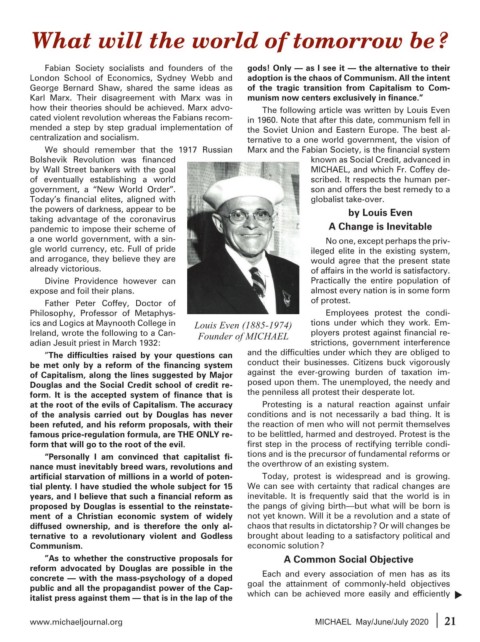 What will the world of tomorrow be?

Fabian Society socialists and founders of the London School of Economics, Sydney Webb and George Bernard Shaw, shared the same ideas as Karl Marx. Their disagreement with Marx was in how their theories should be achieved. Marx advocated violent revolution whereas the Fabians recommended a step by step gradual implementation of centralization and socialism.

We should remember that the 1917 Russian Bolshevik Revolution was financed by Wall Street bankers with the goal of eventually establishing a world government, a "New World Order". Today's financial elites, aligned with the powers of darkness, appear to be taking advantage of the coronavirus pandemic to impose their scheme of a one world government, with a single world currency, etc. Full of pride and arrogance, they believe they are already victorious.

Divine Providence however can expose and foil their plans.

Father Peter Coffey, Doctor of Philosophy, Professor of Metaphysics and Logics at Maynooth College in Ireland, wrote the following to a Canadian Jesuit priest in March 1932:

"The difficulties raised by your questions can be met only by a reform of the financing system of Capitalism, along the lines suggested by Major Douglas and the Social Credit school of credit reform. It is the accepted system of finance that is at the root of the evils of Capitalism. The accuracy of the analysis carried out by Douglas has never been refuted, and his reform proposals, with their famous price-regulation formula, are THE ONLY reform that will go to the root of the evil.

"Personally I am convinced that capitalist finance must inevitably breed wars, revolutions and artificial starvation of millions in a world of potential plenty. I have studied the whole subject for 15 years, and I believe that such a financial reform as proposed by Douglas is essential to the reinstatement of a Christian economic system of widely diffused ownership, and is therefore the only alternative to a revolutionary violent and Godless Communism.

"As to whether the constructive proposals for reform advocated by Douglas are possible in the concrete — with the mass-psychology of a doped public and all the propagandist power of the Capitalist press against them — that is in the lap of the gods! Only — as I see it — the alternative to their adoption is the chaos of Communism. All the intent of the tragic transition from Capitalism to Communism now centers exclusively in finance."

The following article was written by Louis Even in 1960. Note that after this date, communism fell in the Soviet Union and Eastern Europe. The best alternative to a one world government, the vision of Marx and the Fabian Society, is the financial system known as Social Credit, advanced in MICHAEL, and which Fr. Coffey described. It respects the human person and offers the best remedy to a globalist take-over.

Louis Even (1885-1974)
Founder of MICHAEL

by Louis Even

A Change is Inevitable

No one, except perhaps the privileged elite in the existing system, would agree that the present state of affairs in the world is satisfactory. Practically the entire population of almost every nation is in some form of protest.

Employees protest the conditions under which they work. Employers protest against financial restrictions, government interference and the difficulties under which they are obliged to conduct their businesses. Citizens buck vigorously against the ever-growing burden of taxation imposed upon them. The unemployed, the needy and the penniless all protest their desperate lot.

Protesting is a natural reaction against unfair conditions and is not necessarily a bad thing. It is the reaction of men who will not permit themselves to be belittled, harmed and destroyed. Protest is the first step in the process of rectifying terrible conditions and is the precursor of fundamental reforms or the overthrow of an existing system.

Today, protest is widespread and is growing. We can see with certainty that radical changes are inevitable. It is frequently said that the world is in the pangs of giving birth—but what will be born is not yet known. Will it be a revolution and a state of chaos that results in dictatorship? Or will changes be brought about leading to a satisfactory political and economic solution?

A Common Social Objective

Each and every association of men has as its goal the attainment of commonly-held objectives which can be achieved more easily and efficiently ▶

www.michaeljournal.org

MICHAEL May/June/July 2020 | 21